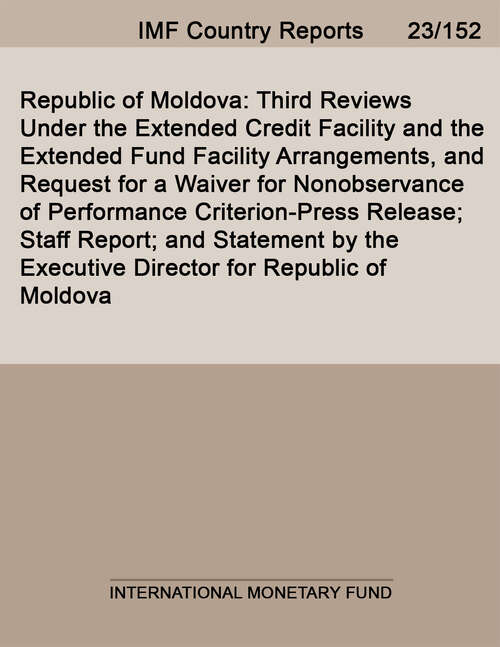 IMF Country Reports 23/152

Republic of Moldova: Third Reviews Under the Extended Credit Facility and the Extended Fund Facility Arrangements, and Request for a Waiver for Nonobservance of Performance Criterion-Press Release; Staff Report; and Statement by the Executive Director for Republic of Moldova

INTERNATIONAL MONETARY FUND